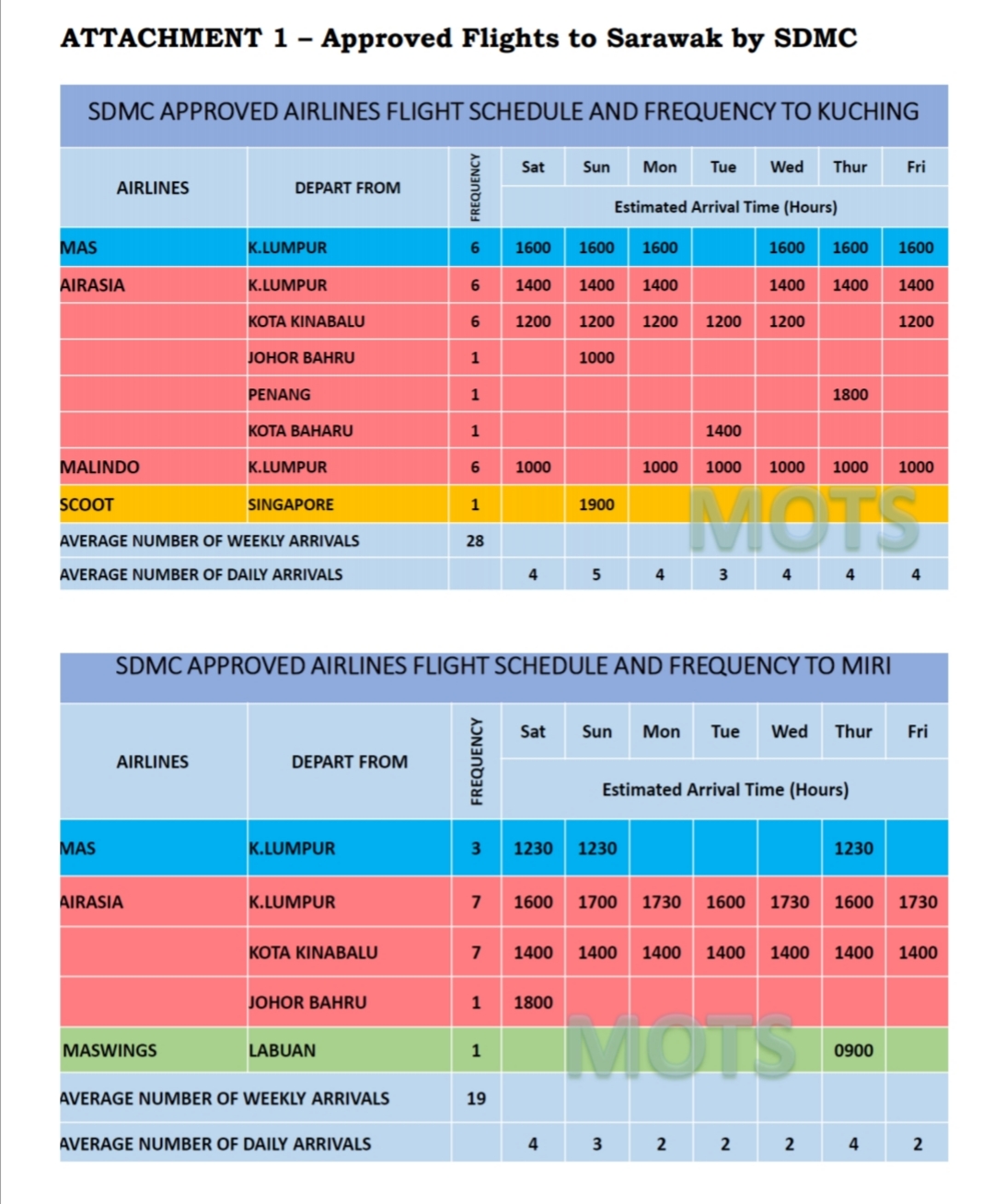 ATTACHMENT 1 – Approved Flights to Sarawak by SDMC

SDMC APPROVED AIRLINES FLIGHT SCHEDULE AND FREQUENCY TO KUCHING

| AIRLINES | DEPART FROM | FREQUENCY | Sat | Sun | Mon | Tue | Wed | Thur | Fri |
|---|---|---|---|---|---|---|---|---|---|
| | | | Estimated Arrival Time (Hours) | | | | | | |
| MAS | K.LUMPUR | 6 | 1600 | 1600 | 1600 | | 1600 | 1600 | 1600 |
| AIRASIA | K.LUMPUR | 6 | 1400 | 1400 | 1400 | | 1400 | 1400 | 1400 |
| | KOTA KINABALU | 6 | 1200 | 1200 | 1200 | 1200 | 1200 | | 1200 |
| | JOHOR BAHRU | 1 | | 1000 | | | | | |
| | PENANG | 1 | | | | | | 1800 | |
| | KOTA BAHARU | 1 | | | | 1400 | | | |
| MALINDO | K.LUMPUR | 6 | 1000 | | 1000 | 1000 | 1000 | 1000 | 1000 |
| SCOOT | SINGAPORE | 1 | | 1900 | | | | | |
| AVERAGE NUMBER OF WEEKLY ARRIVALS | | 28 | | | | | | | |
| AVERAGE NUMBER OF DAILY ARRIVALS | | | 4 | 5 | 4 | 3 | 4 | 4 | 4 |

MOTS

SDMC APPROVED AIRLINES FLIGHT SCHEDULE AND FREQUENCY TO MIRI

| AIRLINES | DEPART FROM | FREQUENCY | Sat | Sun | Mon | Tue | Wed | Thur | Fri |
|---|---|---|---|---|---|---|---|---|---|
| | | | Estimated Arrival Time (Hours) | | | | | | |
| MAS | K.LUMPUR | 3 | 1230 | 1230 | | | | 1230 | |
| AIRASIA | K.LUMPUR | 7 | 1600 | 1700 | 1730 | 1600 | 1730 | 1600 | 1730 |
| | KOTA KINABALU | 7 | 1400 | 1400 | 1400 | 1400 | 1400 | 1400 | 1400 |
| | JOHOR BAHRU | 1 | 1800 | | | | | | |
| MASWINGS | LABUAN | 1 | | | | | | 0900 | |
| AVERAGE NUMBER OF WEEKLY ARRIVALS | | 19 | | | | | | | |
| AVERAGE NUMBER OF DAILY ARRIVALS | | | 4 | 3 | 2 | 2 | 2 | 4 | 2 |

MOTS